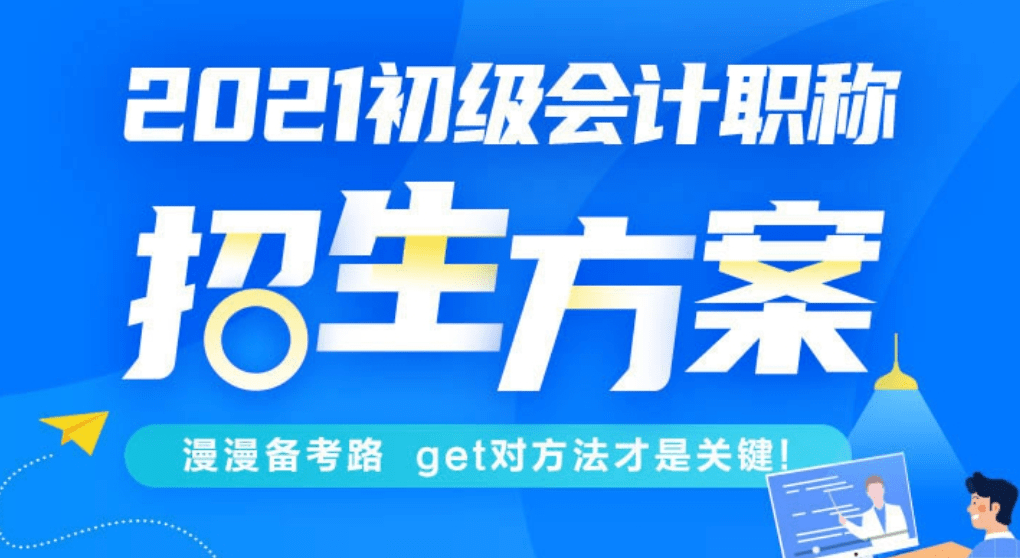 2021初级会计职称

招生方案

漫漫备考路 get对方法才是关键!